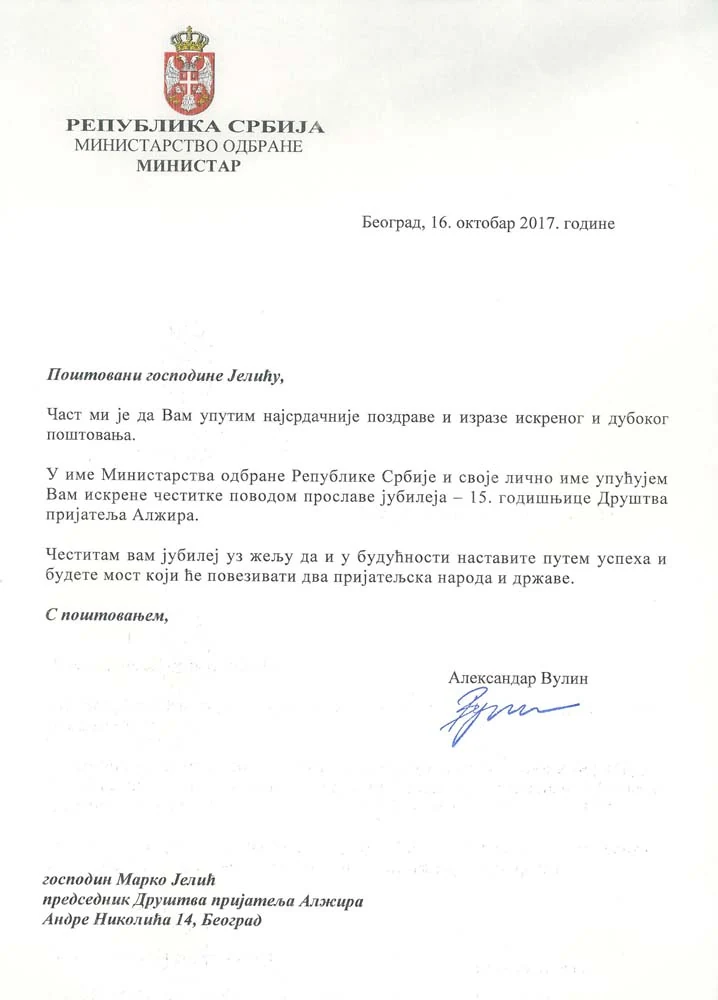 РЕПУБЛИКА СРБИЈА
МИНИСТАРСТВО ОДБРАНЕ
МИНИСТАР

Београд, 16. октобар 2017. године

Поштовани господине Јелићу,

Част ми је да Вам упутим најсрдачније поздраве и изразе искреног и дубоког поштовања.

У име Министарства одбране Републике Србије и своје лично име упућујем Вам искрене честитке поводом прославе јубилеја – 15. годишњице Друштва пријатеља Алжира.

Честитам вам јубилеј уз жељу да и у будућности наставите путем успеха и будете мост који ће повезивати два пријатељска народа и државе.

С поштовањем,

Александар Вулин

господин Марко Јелић
председник Друштва пријатеља Алжира
Андре Николића 14, Београд